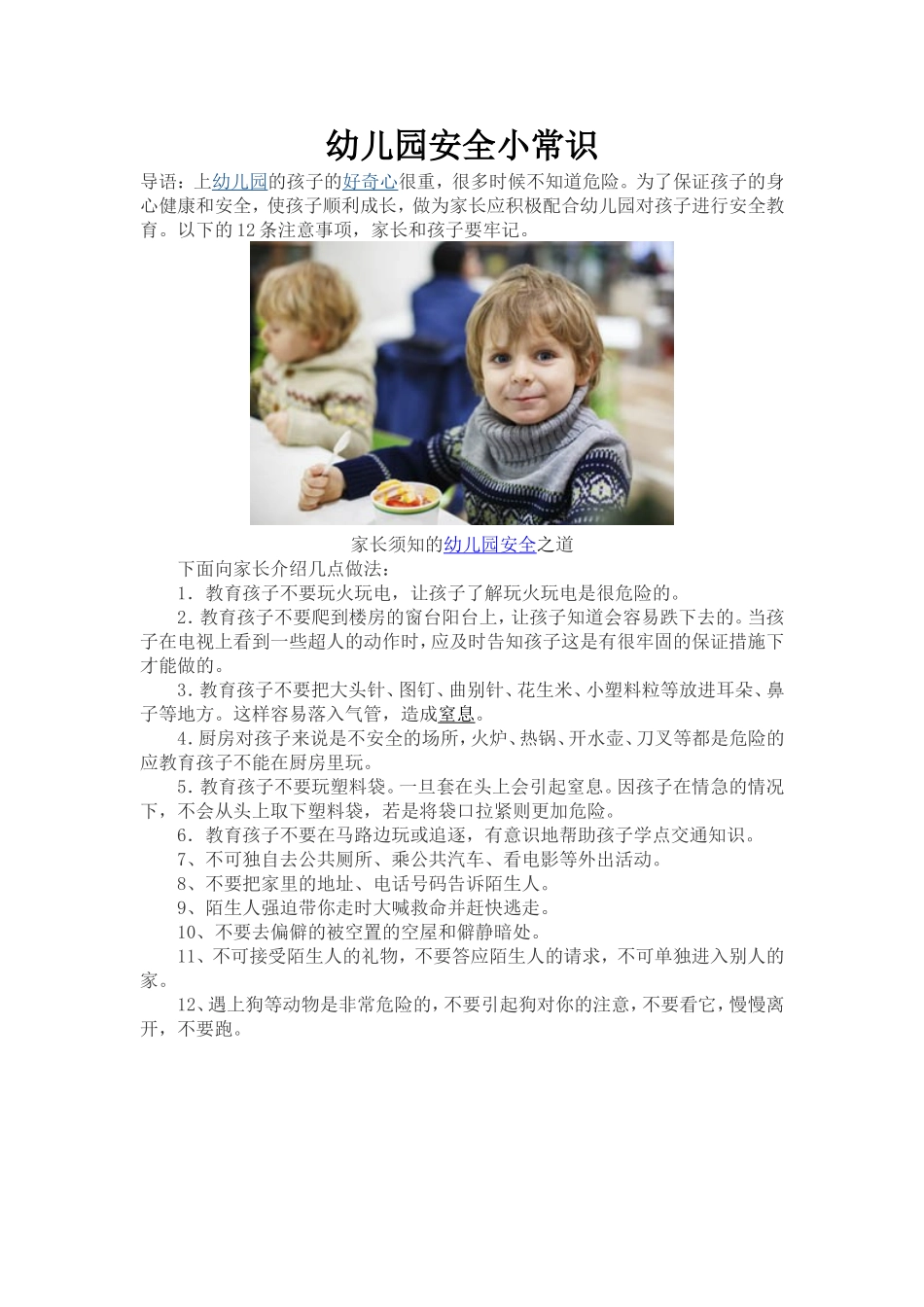 幼儿园安全小常识

导语：上幼儿园的孩子的好奇心很重，很多时候不知道危险。为了保证孩子的身心健康和安全，使孩子顺利成长，做为家长应积极配合幼儿园对孩子进行安全教育。以下的12条注意事项，家长和孩子要牢记。

家长须知的幼儿园安全之道

下面向家长介绍几点做法：

1．教育孩子不要玩火玩电，让孩子了解玩火玩电是很危险的。

2．教育孩子不要爬到楼房的窗台阳台上，让孩子知道会容易跌下去的。当孩子在电视上看到一些超人的动作时，应及时告知孩子这是有很牢固的保证措施下才能做的。

3．教育孩子不要把大头针、图钉、曲别针、花生米、小塑料粒等放进耳朵、鼻子等地方。这样容易落入气管，造成窒息。

4．厨房对孩子来说是不安全的场所，火炉、热锅、开水壶、刀叉等都是危险的应教育孩子不能在厨房里玩。

5．教育孩子不要玩塑料袋。一旦套在头上会引起窒息。因孩子在情急的情况下，不会从头上取下塑料袋，若是将袋口拉紧则更加危险。

6．教育孩子不要在马路边玩或追逐，有意识地帮助孩子学点交通知识。

7、不可独自去公共厕所、乘公共汽车、看电影等外出活动。

8、不要把家里的地址、电话号码告诉陌生人。

9、陌生人强迫带你走时大喊救命并赶快逃走。

10、不要去偏僻的被空置的空屋和僻静暗处。

11、不可接受陌生人的礼物，不要答应陌生人的请求，不可单独进入别人的家。

12、遇上狗等动物是非常危险的，不要引起狗对你的注意，不要看它，慢慢离开，不要跑。